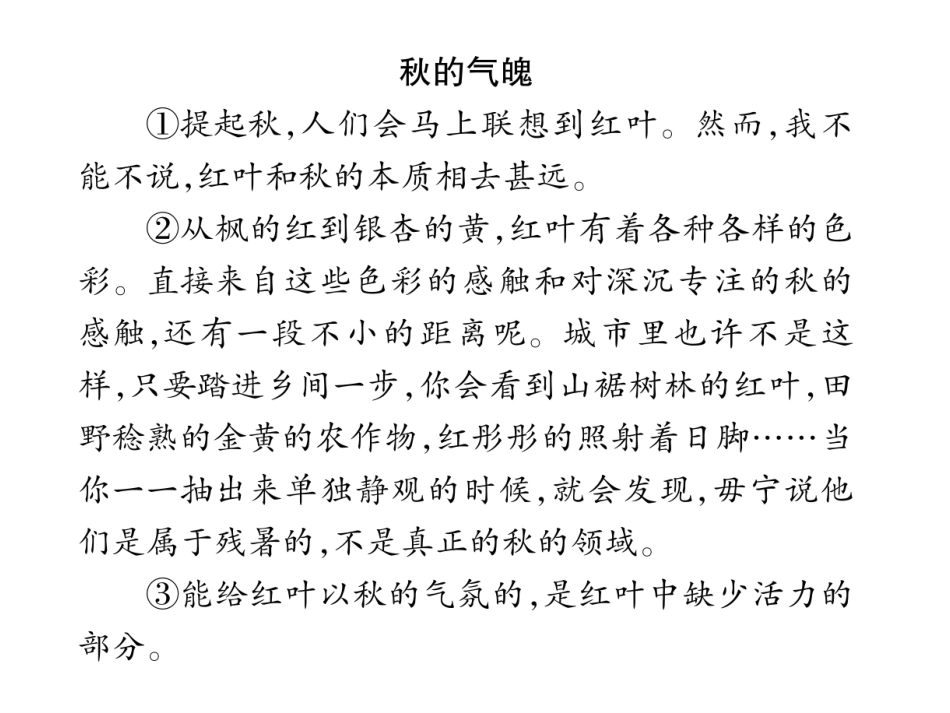 秋的气魄

①提起秋,人们会马上联想到红叶。然而,我不能不说,红叶和秋的本质相去甚远。

②从枫的红到银杏的黄,红叶有着各种各样的色彩。直接来自这些色彩的感触和对深沉专注的秋的感触,还有一段不小的距离呢。城市里也许不是这样,只要踏进乡间一步,你会看到山裾树林的红叶,田野稔熟的金黄的农作物,红彤彤的照射着日脚……当你一一抽出来单独静观的时候,就会发现,毋宁说他们是属于残暑的,不是真正的秋的领域。

③能给红叶以秋的气氛的,是红叶中缺少活力的部分。